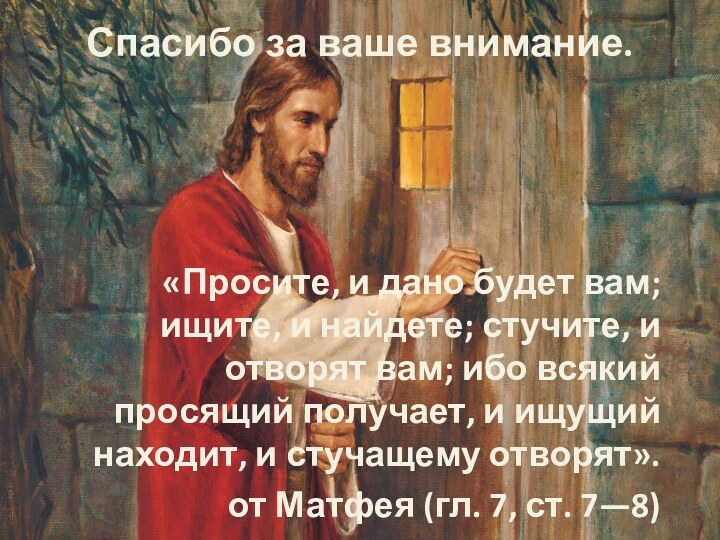 Спасибо за ваше внимание.

«Просите, и дано будет вам; ищите, и найдете; стучите, и отворят вам; ибо всякий просящий получает, и ищущий находит, и стучащему отворят».
от Матфея (гл. 7, ст. 7—8)